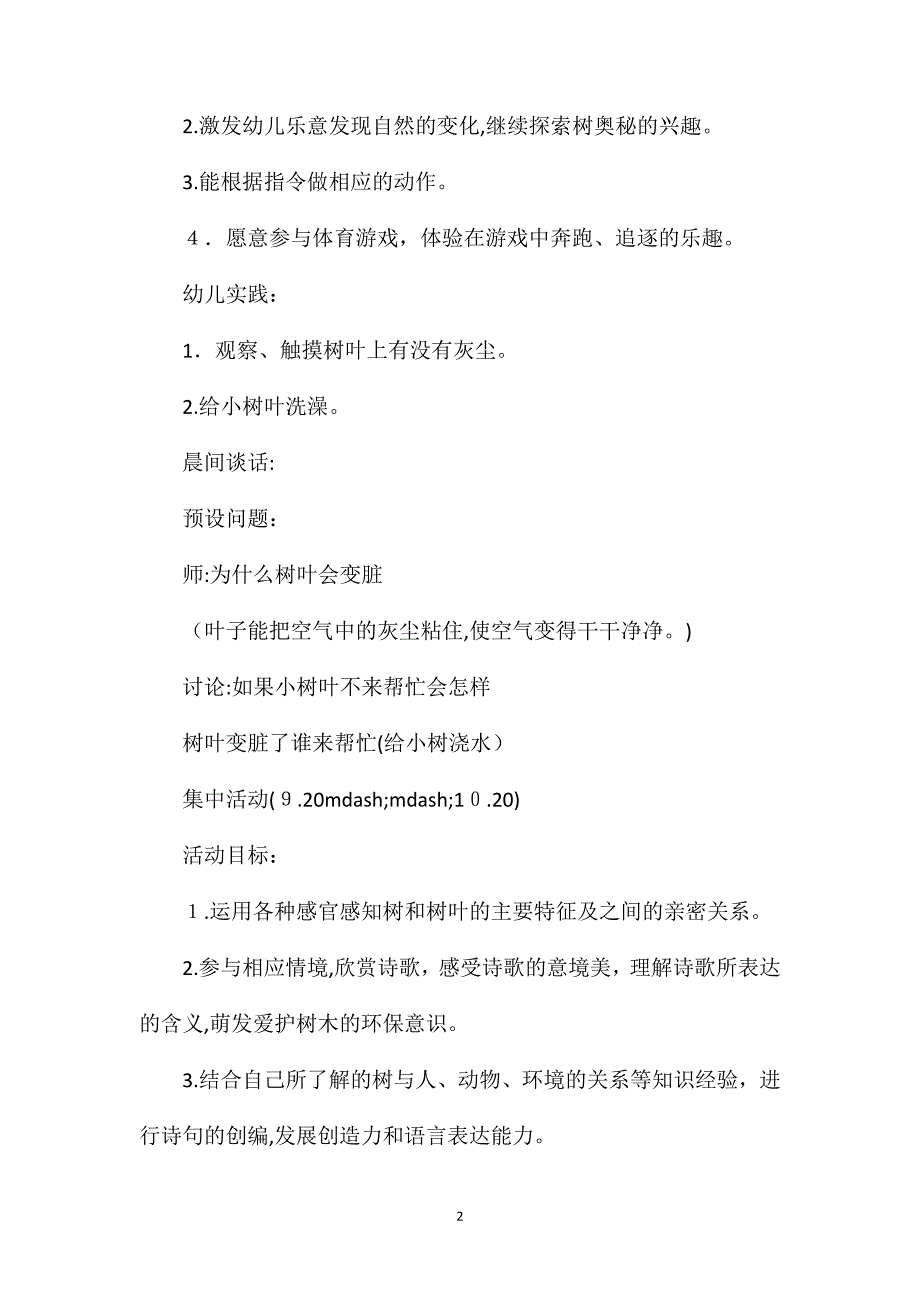 2.激发幼儿乐意发现自然的变化,继续探索树奥秘的兴趣。

3.能根据指令做相应的动作。

４．愿意参与体育游戏，体验在游戏中奔跑、追逐的乐趣。

幼儿实践：

1．观察、触摸树叶上有没有灰尘。

2.给小树叶洗澡。

晨间谈话:

预设问题：

师:为什么树叶会变脏

（叶子能把空气中的灰尘粘住,使空气变得干干净净。)

讨论:如果小树叶不来帮忙会怎样

树叶变脏了谁来帮忙(给小树浇水）

集中活动(９.20mdash;mdash;1０.20)

活动目标：

１.运用各种感官感知树和树叶的主要特征及之间的亲密关系。

2.参与相应情境,欣赏诗歌，感受诗歌的意境美，理解诗歌所表达的含义,萌发爱护树木的环保意识。

3.结合自己所了解的树与人、动物、环境的关系等知识经验，进行诗句的创编,发展创造力和语言表达能力。

2